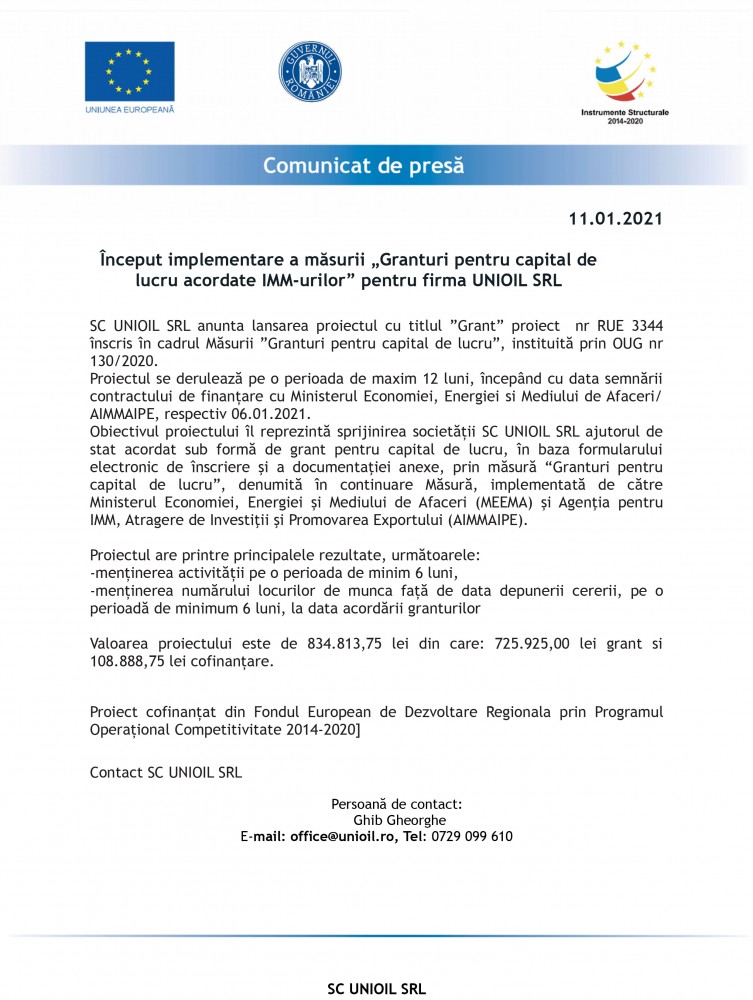 UNIUNEA EUROPEANĂ

GUVERNUL ROMÂNIEI

Instrumente Structurale 2014-2020

Comunicat de presă

11.01.2021

Început implementare a măsurii „Granturi pentru capital de lucru acordate IMM-urilor” pentru firma UNIOIL SRL

SC UNIOIL SRL anunta lansarea proiectul cu titlul ”Grant” proiect nr RUE 3344 înscris în cadrul Măsurii ”Granturi pentru capital de lucru”, instituită prin OUG nr 130/2020.
Proiectul se derulează pe o perioada de maxim 12 luni, începând cu data semnării contractului de finanțare cu Ministerul Economiei, Energiei si Mediului de Afaceri/ AIMMAIPE, respectiv 06.01.2021.
Obiectivul proiectului îl reprezintă sprijinirea societății SC UNIOIL SRL ajutorul de stat acordat sub formă de grant pentru capital de lucru, în baza formularului electronic de înscriere și a documentației anexe, prin măsură “Granturi pentru capital de lucru”, denumită în continuare Măsură, implementată de către Ministerul Economiei, Energiei și Mediului de Afaceri (MEEMA) și Agenția pentru IMM, Atragere de Investiții și Promovarea Exportului (AIMMAIPE).

Proiectul are printre principalele rezultate, următoarele:
-menținerea activității pe o perioada de minim 6 luni,
-menținerea numărului locurilor de munca față de data depunerii cererii, pe o perioadă de minimum 6 luni, la data acordării granturilor

Valoarea proiectului este de 834.813,75 lei din care: 725.925,00 lei grant si 108.888,75 lei cofinanțare.

Proiect cofinanțat din Fondul European de Dezvoltare Regionala prin Programul Operațional Competitivitate 2014-2020]

Contact SC UNIOIL SRL

Persoană de contact:
Ghib Gheorghe
E-mail: office@unioil.ro, Tel: 0729 099 610

SC UNIOIL SRL